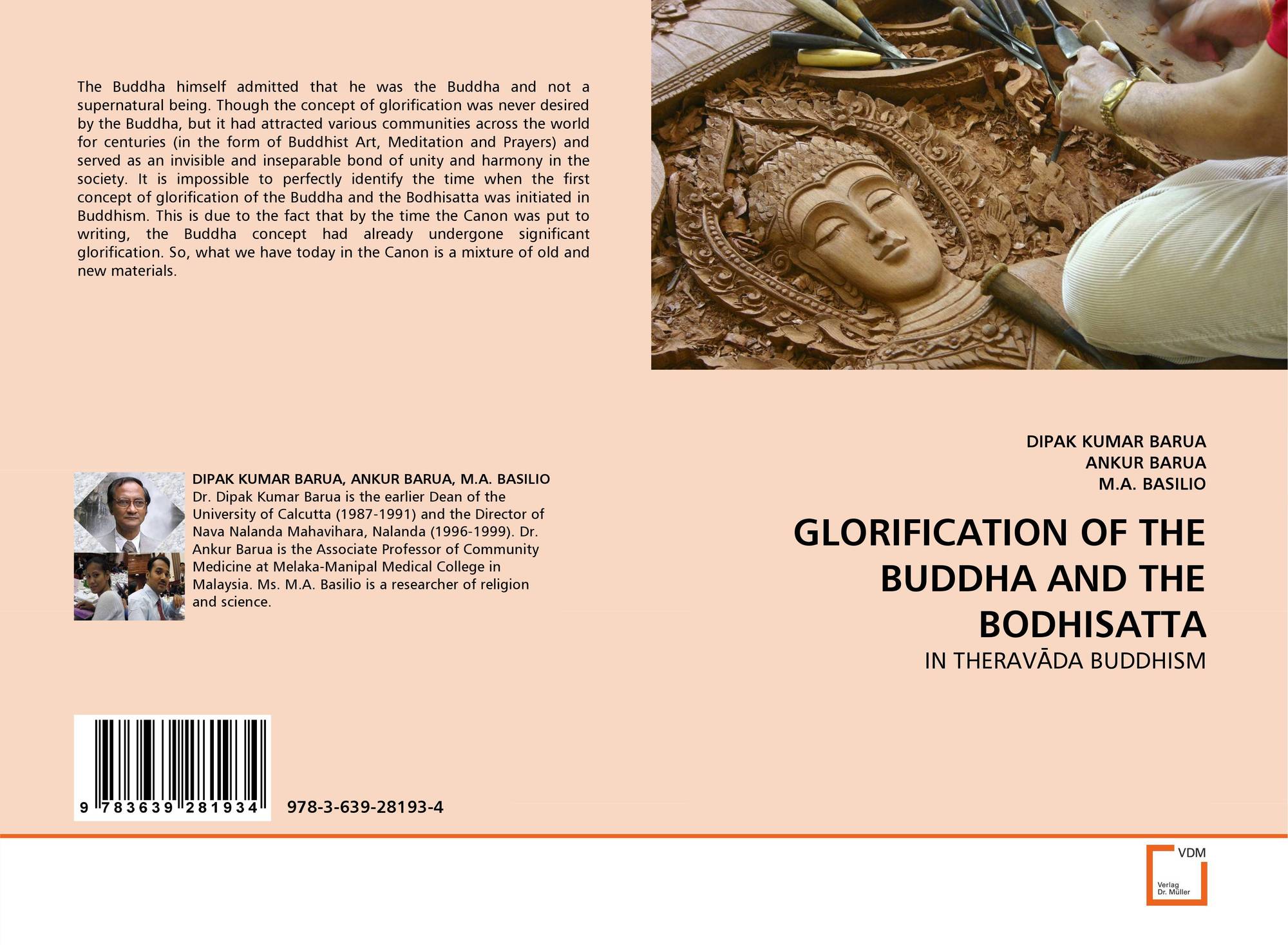 The Buddha himself admitted that he was the Buddha and not a supernatural being. Though the concept of glorification was never desired by the Buddha, but it had attracted various communities across the world for centuries (in the form of Buddhist Art, Meditation and Prayers) and served as an invisible and inseparable bond of unity and harmony in the society. It is impossible to perfectly identify the time when the first concept of glorification of the Buddha and the Bodhisatta was initiated in Buddhism. This is due to the fact that by the time the Canon was put to writing, the Buddha concept had already undergone significant glorification. So, what we have today in the Canon is a mixture of old and new materials.

DIPAK KUMAR BARUA, ANKUR BARUA, M.A. BASILIO
Dr. Dipak Kumar Barua is the earlier Dean of the University of Calcutta (1987-1991) and the Director of Nava Nalanda Mahavihara, Nalanda (1996-1999). Dr. Ankur Barua is the Associate Professor of Community Medicine at Melaka-Manipal Medical College in Malaysia. Ms. M.A. Basilio is a researcher of religion and science.

9 783639 281934

978-3-639-28193-4

DIPAK KUMAR BARUA
ANKUR BARUA
M.A. BASILIO

GLORIFICATION OF THE BUDDHA AND THE BODHISATTA

IN THERAVĀDA BUDDHISM

VDM
Verlag Dr. Müller